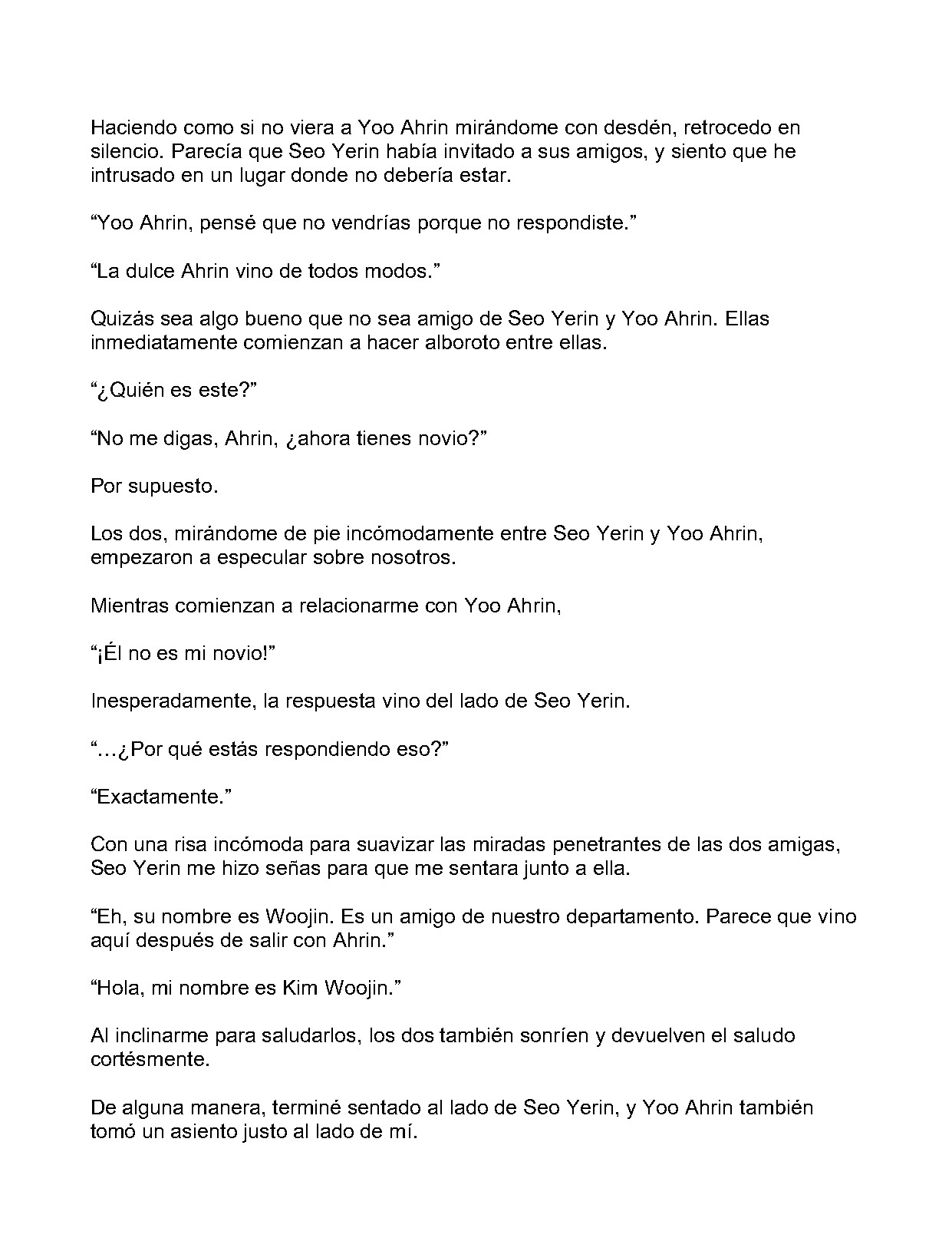 Haciendo como si no viera a Yoo Ahrin mirándome con desdén, retrocedo en silencio. Parecía que Seo Yerin había invitado a sus amigos, y siento que he intrusado en un lugar donde no debería estar.

“Yoo Ahrin, pensé que no vendrías porque no respondiste.”

“La dulce Ahrin vino de todos modos.”

Quizás sea algo bueno que no sea amigo de Seo Yerin y Yoo Ahrin. Ellas inmediatamente comienzan a hacer alboroto entre ellas.

“¿Quién es este?”

“No me digas, Ahrin, ¿ahora tienes novio?”

Por supuesto.

Los dos, mirándome de pie incómodamente entre Seo Yerin y Yoo Ahrin, empezaron a especular sobre nosotros.

Mientras comienzan a relacionarme con Yoo Ahrin,

“¡Él no es mi novio!”

Inesperadamente, la respuesta vino del lado de Seo Yerin.

“…¿Por qué estás respondiendo eso?”

“Exactamente.”

Con una risa incómoda para suavizar las miradas penetrantes de las dos amigas, Seo Yerin me hizo señas para que me sentara junto a ella.

“Eh, su nombre es Woojin. Es un amigo de nuestro departamento. Parece que vino aquí después de salir con Ahrin.”

“Hola, mi nombre es Kim Woojin.”

Al inclinarme para saludarlos, los dos también sonríen y devuelven el saludo cortésmente.

De alguna manera, terminé sentado al lado de Seo Yerin, y Yoo Ahrin también tomó un asiento justo al lado de mí.